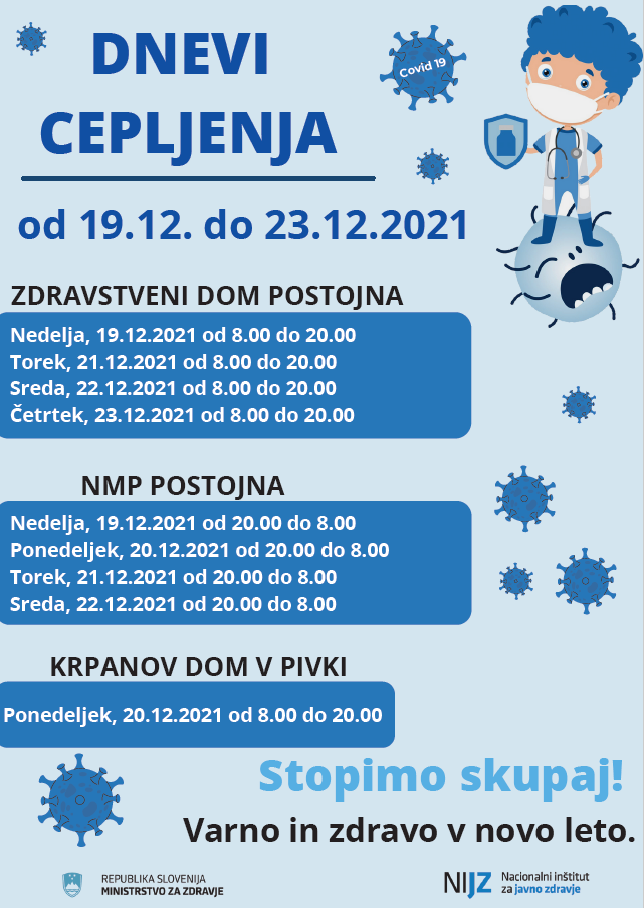 DNEVI CEPLJENJA

Covid 19

od 19.12. do 23.12.2021

ZDRAVSTVENI DOM POSTOJNA

Nedelja, 19.12.2021 od 8.00 do 20.00
Torek, 21.12.2021 od 8.00 do 20.00
Sreda, 22.12.2021 od 8.00 do 20.00
Četrtek, 23.12.2021 od 8.00 do 20.00

NMP POSTOJNA

Nedelja, 19.12.2021 od 20.00 do 8.00
Ponedeljek, 20.12.2021 od 20.00 do 8.00
Torek, 21.12.2021 od 20.00 do 8.00
Sreda, 22.12.2021 od 20.00 do 8.00

KRPANOV DOM V PIVKI

Ponedeljek, 20.12.2021 od 8.00 do 20.00

Stopimo skupaj!

Varno in zdravo v novo leto.

REPUBLIKA SLOVENIJA
MINISTRSTVO ZA ZDRAVJE

NIJZ Nacionalni inštitut za javno zdravje